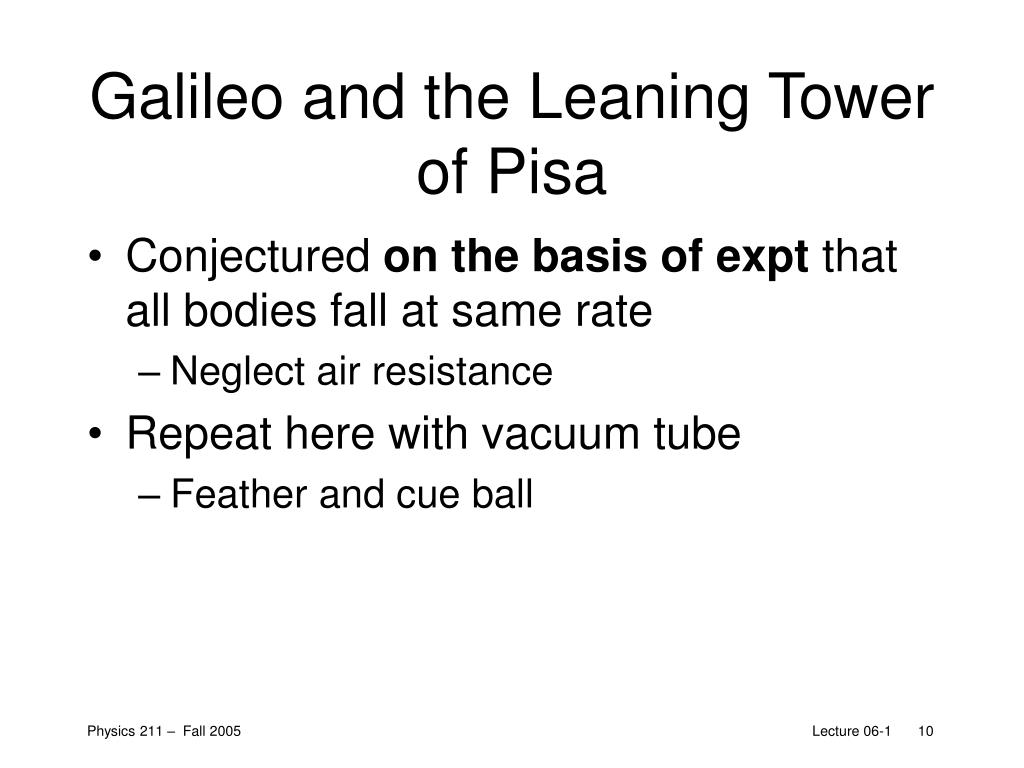 Galileo and the Leaning Tower of Pisa

• Conjectured on the basis of expt that all bodies fall at same rate
  – Neglect air resistance
• Repeat here with vacuum tube
  – Feather and cue ball

Physics 211 – Fall 2005

Lecture 06-1 10